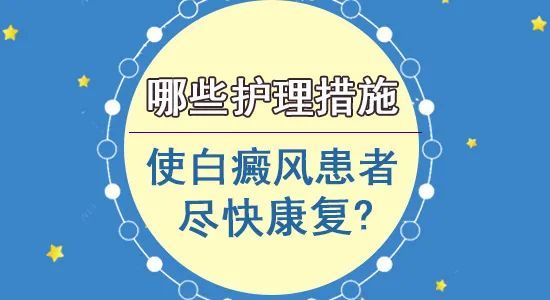 哪些护理措施

使白癜风患者尽快康复?